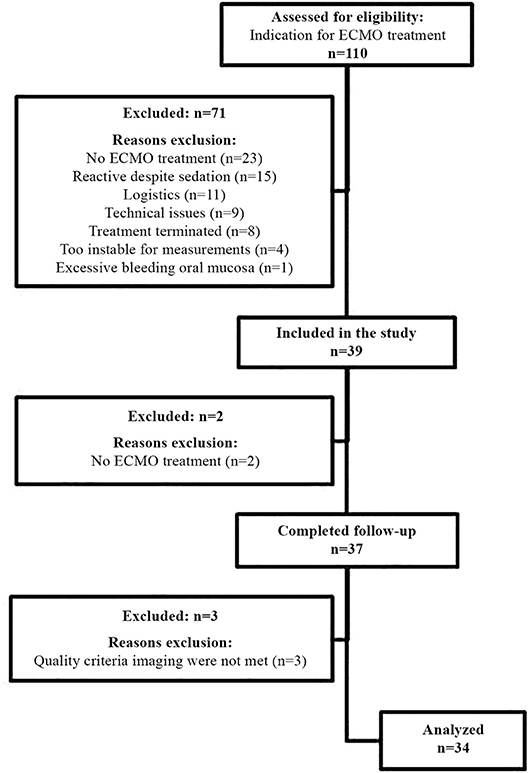 Assessed for eligibility:
Indication for ECMO treatment
n=110

Excluded: n=71

Reasons exclusion:
No ECMO treatment (n=23)
Reactive despite sedation (n=15)
Logistics (n=11)
Technical issues (n=9)
Treatment terminated (n=8)
Too instable for measurements (n=4)
Excessive bleeding oral mucosa (n=1)

Included in the study
n=39

Excluded: n=2

Reasons exclusion:
No ECMO treatment (n=2)

Completed follow-up
n=37

Excluded: n=3

Reasons exclusion:
Quality criteria imaging were not met (n=3)

Analyzed
n=34